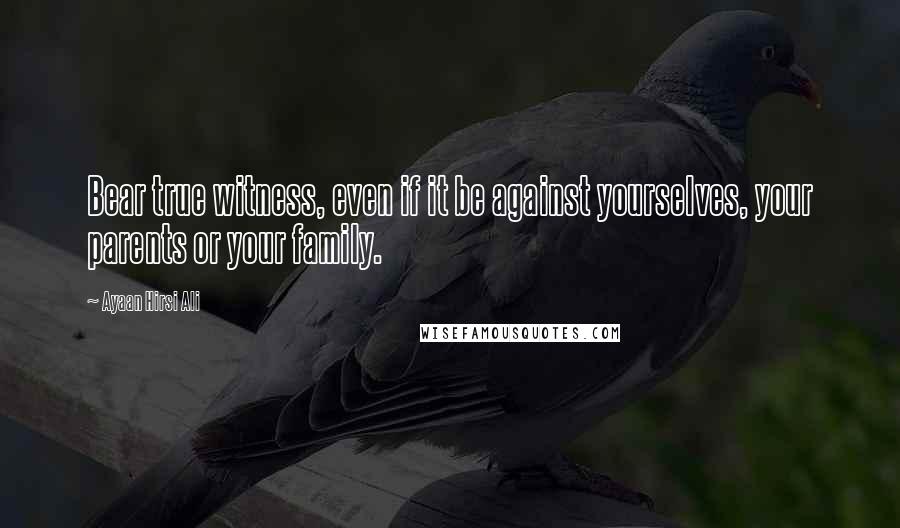 Bear true witness, even if it be against yourselves, your parents or your family.

~ Ayaan Hirsi Ali

WISEFAMOUSQUOTES.COM